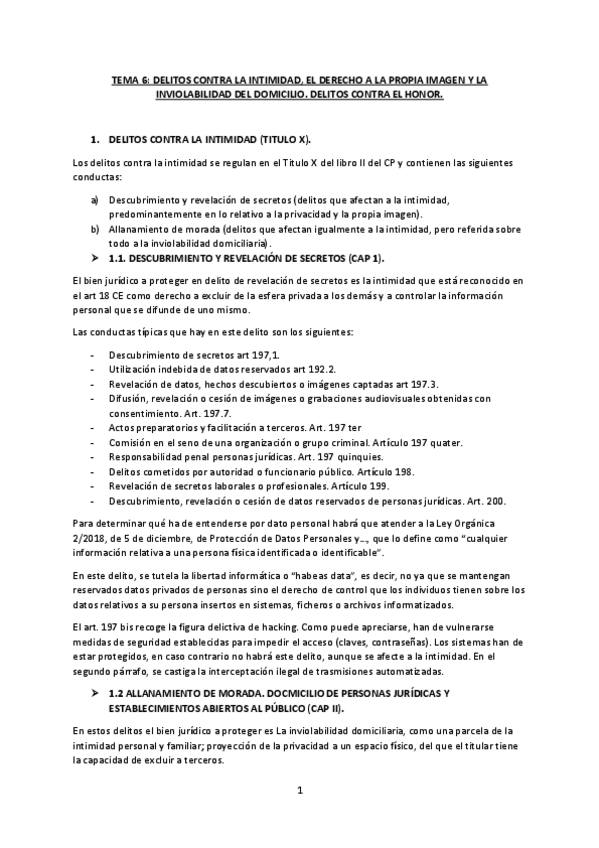 TEMA 6: DELITOS CONTRA LA INTIMIDAD, EL DERECHO A LA PROPIA IMAGEN Y LA INVIOLABILIDAD DEL DOMICILIO. DELITOS CONTRA EL HONOR.

1. DELITOS CONTRA LA INTIMIDAD (TITULO X).

Los delitos contra la intimidad se regulan en el Titulo X del libro II del CP y contienen las siguientes conductas:

a) Descubrimiento y revelación de secretos (delitos que afectan a la intimidad, predominantemente en lo relativo a la privacidad y la propia imagen).
b) Allanamiento de morada (delitos que afectan igualmente a la intimidad, pero referida sobre todo a la inviolabilidad domiciliaria).

➤ 1.1. DESCUBRIMIENTO Y REVELACIÓN DE SECRETOS (CAP 1).

El bien jurídico a proteger en delito de revelación de secretos es la intimidad que está reconocido en el art 18 CE como derecho a excluir de la esfera privada a los demás y a controlar la información personal que se difunde de uno mismo.

Las conductas típicas que hay en este delito son los siguientes:

- Descubrimiento de secretos art 197,1.
- Utilización indebida de datos reservados art 192.2.
- Revelación de datos, hechos descubiertos o imágenes captadas art 197.3.
- Difusión, revelación o cesión de imágenes o grabaciones audiovisuales obtenidas con consentimiento. Art. 197.7.
- Actos preparatorios y facilitación a terceros. Art. 197 ter
- Comisión en el seno de una organización o grupo criminal. Artículo 197 quater.
- Responsabilidad penal personas jurídicas. Art. 197 quinquies.
- Delitos cometidos por autoridad o funcionario público. Artículo 198.
- Revelación de secretos laborales o profesionales. Artículo 199.
- Descubrimiento, revelación o cesión de datos reservados de personas jurídicas. Art. 200.

Para determinar qué ha de entenderse por dato personal habrá que atender a la Ley Orgánica 2/2018, de 5 de diciembre, de Protección de Datos Personales y…, que lo define como "cualquier información relativa a una persona física identificada o identificable".

En este delito, se tutela la libertad informática o "habeas data", es decir, no ya que se mantengan reservados datos privados de personas sino el derecho de control que los individuos tienen sobre los datos relativos a su persona insertos en sistemas, ficheros o archivos informatizados.

El art. 197 bis recoge la figura delictiva de hacking. Como puede apreciarse, han de vulnerarse medidas de seguridad establecidas para impedir el acceso (claves, contraseñas). Los sistemas han de estar protegidos, en caso contrario no habrá este delito, aunque se afecte a la intimidad. En el segundo párrafo, se castiga la interceptación ilegal de trasmisiones automatizadas.

➤ 1.2 ALLANAMIENTO DE MORADA. DOCMICILIO DE PERSONAS JURÍDICAS Y ESTABLECIMIENTOS ABIERTOS AL PÚBLICO (CAP II).

En estos delitos el bien jurídico a proteger es La inviolabilidad domiciliaria, como una parcela de la intimidad personal y familiar; proyección de la privacidad a un espacio físico, del que el titular tiene la capacidad de excluir a terceros.

1